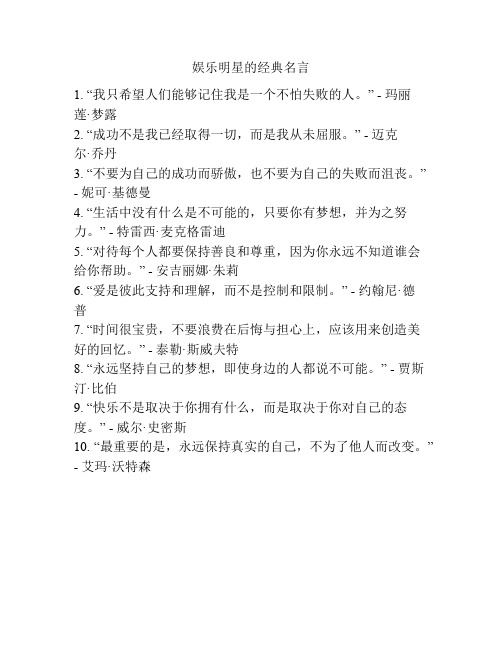 娱乐明星的经典名言

1. “我只希望人们能够记住我是一个不怕失败的人。” - 玛丽莲·梦露

2. “成功不是我已经取得一切，而是我从未屈服。” - 迈克尔·乔丹

3. “不要为自己的成功而骄傲，也不要为自己的失败而沮丧。” - 妮可·基德曼

4. “生活中没有什么是不可能的，只要你有梦想，并为之努力。” - 特雷西·麦克格雷迪

5. “对待每个人都要保持善良和尊重，因为你永远不知道谁会给你帮助。” - 安吉丽娜·朱莉

6. “爱是彼此支持和理解，而不是控制和限制。” - 约翰尼·德普

7. “时间很宝贵，不要浪费在后悔与担心上，应该用来创造美好的回忆。” - 泰勒·斯威夫特

8. “永远坚持自己的梦想，即使身边的人都说不可能。” - 贾斯汀·比伯

9. “快乐不是取决于你拥有什么，而是取决于你对自己的态度。” - 威尔·史密斯

10. “最重要的是，永远保持真实的自己，不为了他人而改变。” - 艾玛·沃特森